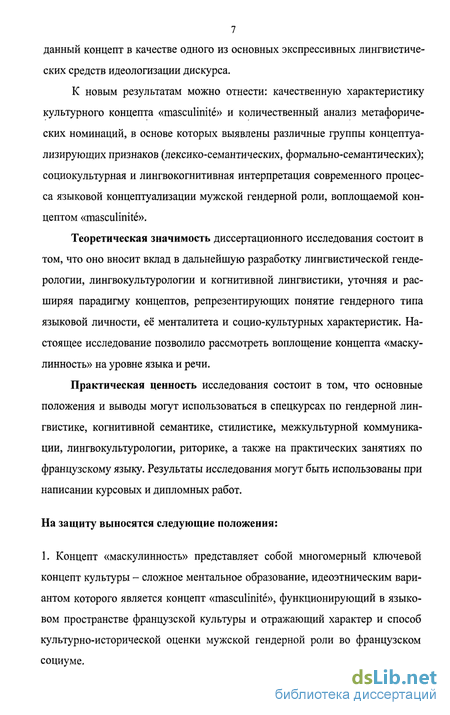 7

данный концепт в качестве одного из основных экспрессивных лингвистических средств идеологизации дискурса.

К новым результатам можно отнести: качественную характеристику культурного концепта «masculinité» и количественный анализ метафорических номинаций, в основе которых выявлены различные группы концептуализирующих признаков (лексико-семантических, формально-семантических); социокультурная и лингвокогнитивная интерпретация современного процесса языковой концептуализации мужской гендерной роли, воплощаемой концептом «masculinité».

Теоретическая значимость диссертационного исследования состоит в том, что оно вносит вклад в дальнейшую разработку лингвистической гендерологии, лингвокультурологии и когнитивной лингвистики, уточняя и расширяя парадигму концептов, репрезентирующих понятие гендерного типа языковой личности, её менталитета и социо-культурных характеристик. Настоящее исследование позволило рассмотреть воплощение концепта «маскулинность» на уровне языка и речи.

Практическая ценность исследования состоит в том, что основные положения и выводы могут использоваться в спецкурсах по гендерной лингвистике, когнитивной семантике, стилистике, межкультурной коммуникации, лингвокультурологии, риторике, а также на практических занятиях по французскому языку. Результаты исследования могут быть использованы при написании курсовых и дипломных работ.

На защиту выносятся следующие положения:

1. Концепт «маскулинность» представляет собой многомерный ключевой концепт культуры – сложное ментальное образование, идеоэтническим вариантом которого является концепт «masculinité», функционирующий в языковом пространстве французской культуры и отражающий характер и способ культурно-исторической оценки мужской гендерной роли во французском социуме.

dsLib.net
библиотека диссертаций